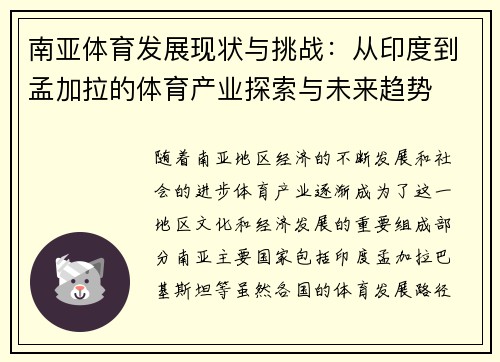 南亚体育发展现状与挑战：从印度到孟加拉的体育产业探索与未来趋势

随着南亚地区经济的不断发展和社会的进步体育产业逐渐成为了这一地区文化和经济发展的重要组成部分南亚主要国家包括印度孟加拉巴基斯坦等虽然各国的体育发展路径